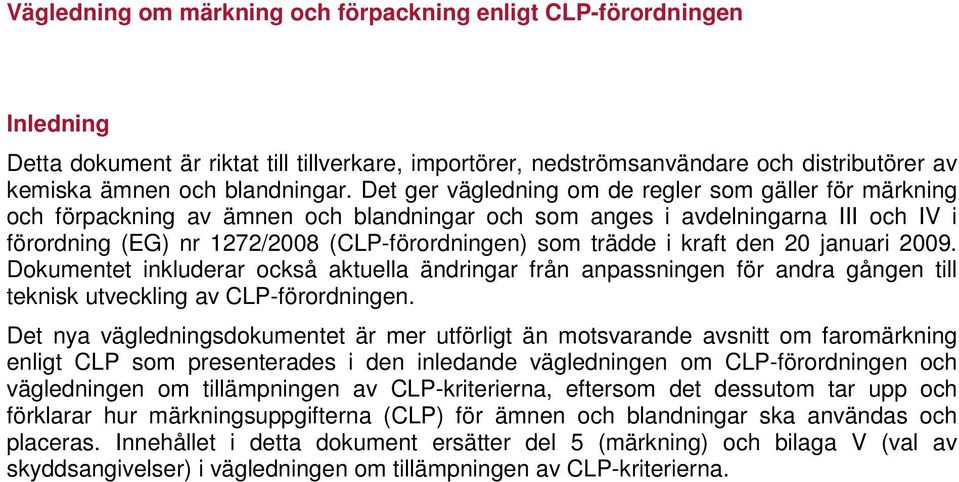 Vägledning om märkning och förpackning enligt CLP-förordningen

Inledning

Detta dokument är riktat till tillverkare, importörer, nedströmsanvändare och distributörer av kemiska ämnen och blandningar. Det ger vägledning om de regler som gäller för märkning och förpackning av ämnen och blandningar och som anges i avdelningarna III och IV i förordning (EG) nr 1272/2008 (CLP-förordningen) som trädde i kraft den 20 januari 2009. Dokumentet inkluderar också aktuella ändringar från anpassningen för andra gången till teknisk utveckling av CLP-förordningen.

Det nya vägledningsdokumentet är mer utförligt än motsvarande avsnitt om faromärkning enligt CLP som presenterades i den inledande vägledningen om CLP-förordningen och vägledningen om tillämpningen av CLP-kriterierna, eftersom det dessutom tar upp och förklarar hur märkningsuppgifterna (CLP) för ämnen och blandningar ska användas och placeras. Innehållet i detta dokument ersätter del 5 (märkning) och bilaga V (val av skyddsangivelser) i vägledningen om tillämpningen av CLP-kriterierna.